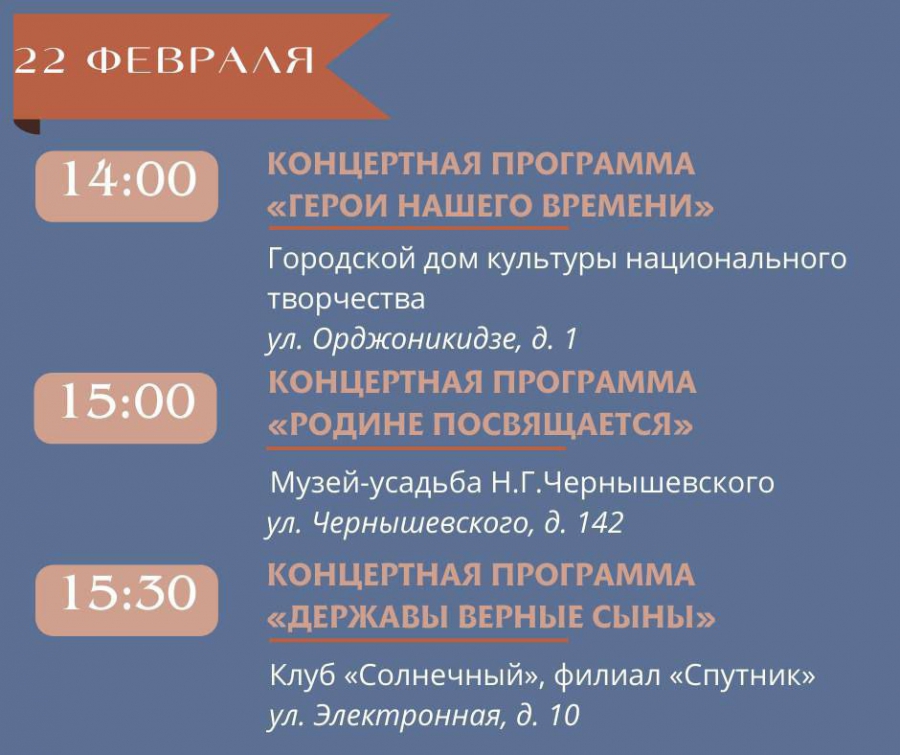 22 ФЕВРАЛЯ

14:00

КОНЦЕРТНАЯ ПРОГРАММА «ГЕРОИ НАШЕГО ВРЕМЕНИ»

Городской дом культуры национального творчества
ул. Орджоникидзе, д. 1

15:00

КОНЦЕРТНАЯ ПРОГРАММА «РОДИНЕ ПОСВЯЩАЕТСЯ»

Музей-усадьба Н.Г.Чернышевского
ул. Чернышевского, д. 142

15:30

КОНЦЕРТНАЯ ПРОГРАММА «ДЕРЖАВЫ ВЕРНЫЕ СЫНЫ»

Клуб «Солнечный», филиал «Спутник»
ул. Электронная, д. 10